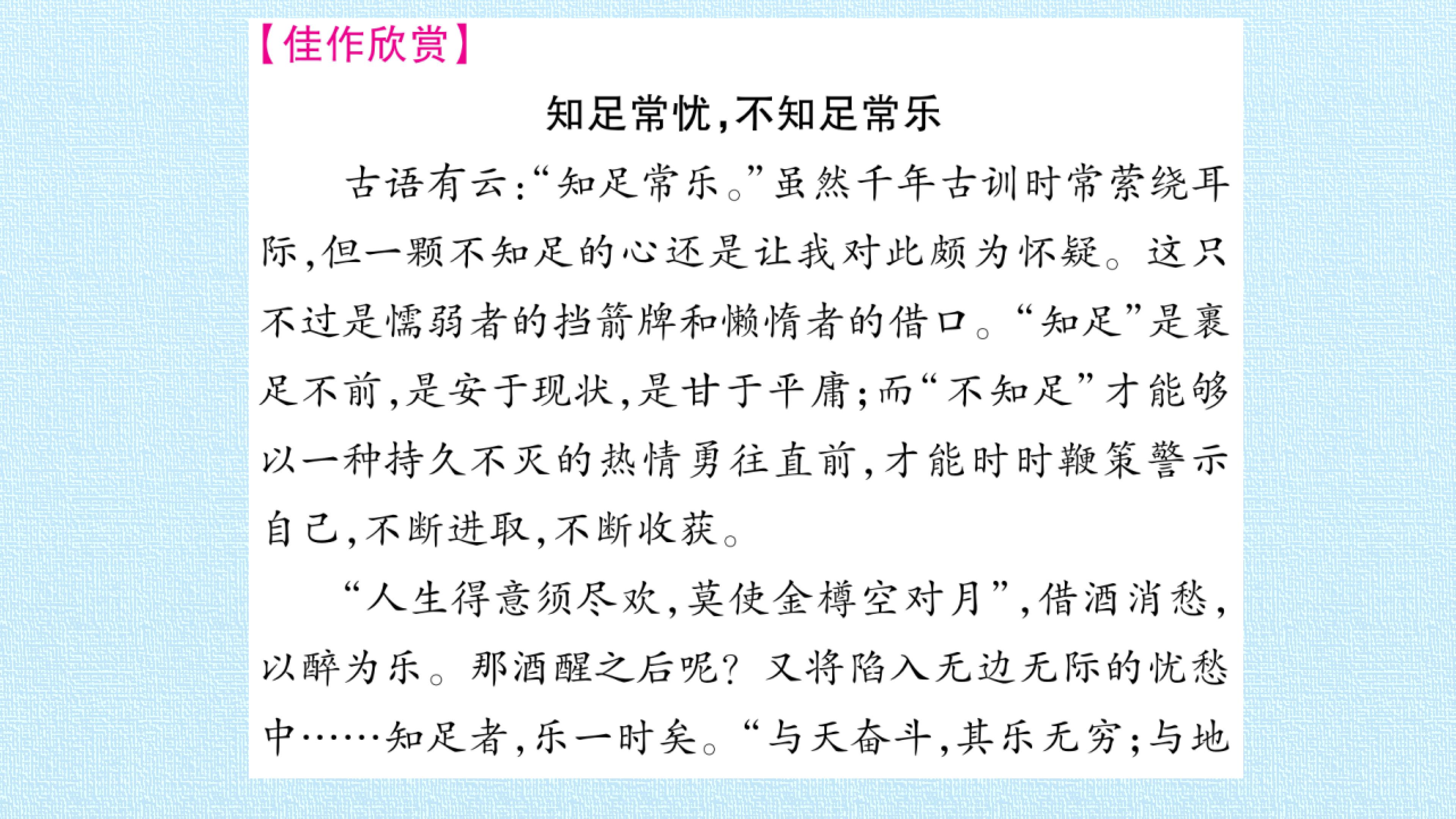 【佳作欣赏】

知足常忧,不知足常乐

古语有云:“知足常乐。”虽然千年古训时常萦绕耳际,但一颗不知足的心还是让我对此颇为怀疑。这只不过是懦弱者的挡箭牌和懒惰者的借口。“知足”是裹足不前,是安于现状,是甘于平庸;而“不知足”才能够以一种持久不灭的热情勇往直前,才能时时鞭策警示自己,不断进取,不断收获。

“人生得意须尽欢,莫使金樽空对月”,借酒消愁,以醉为乐。那酒醒之后呢?又将陷入无边无际的忧愁中……知足者,乐一时矣。“与天奋斗,其乐无穷;与地